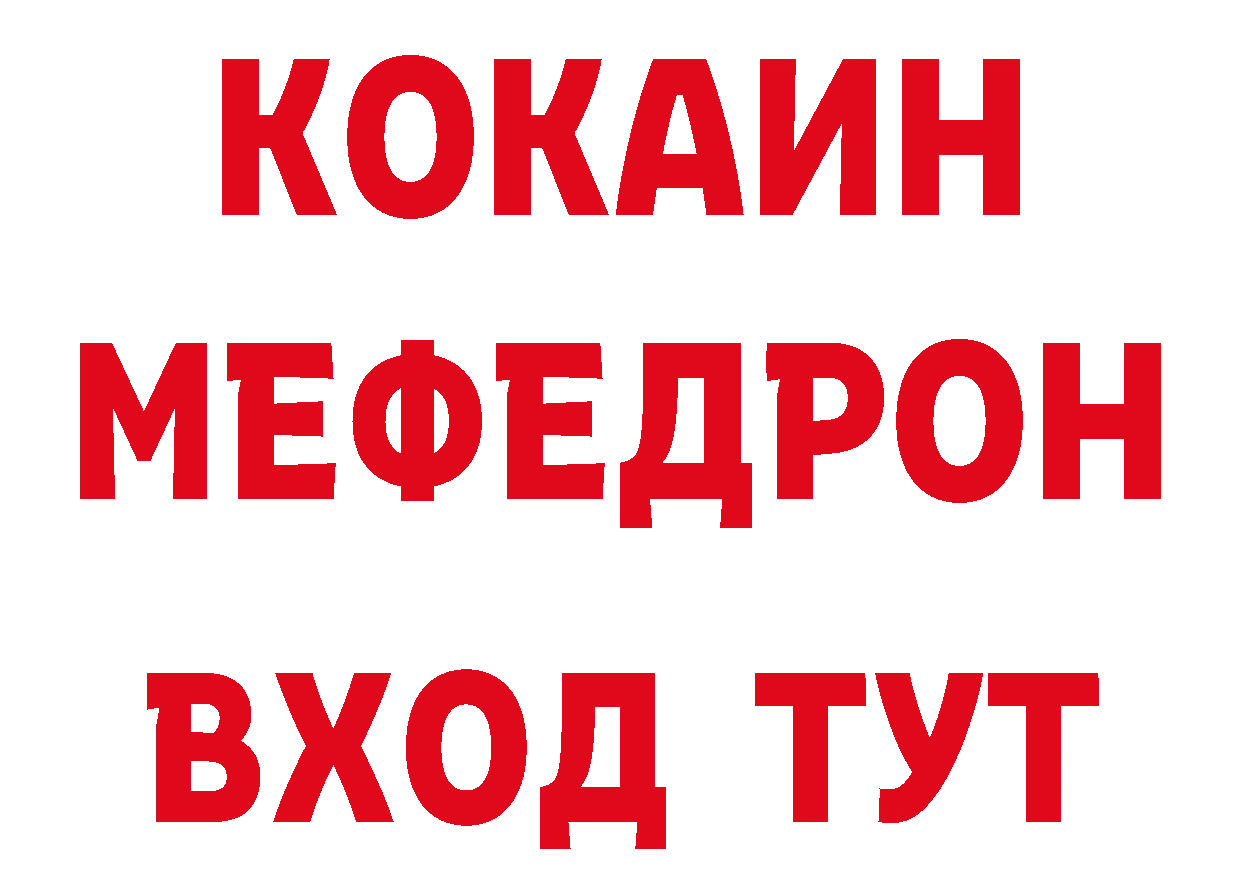 КОКАИН
МЕФЕДРОН
ВХОД ТУТ